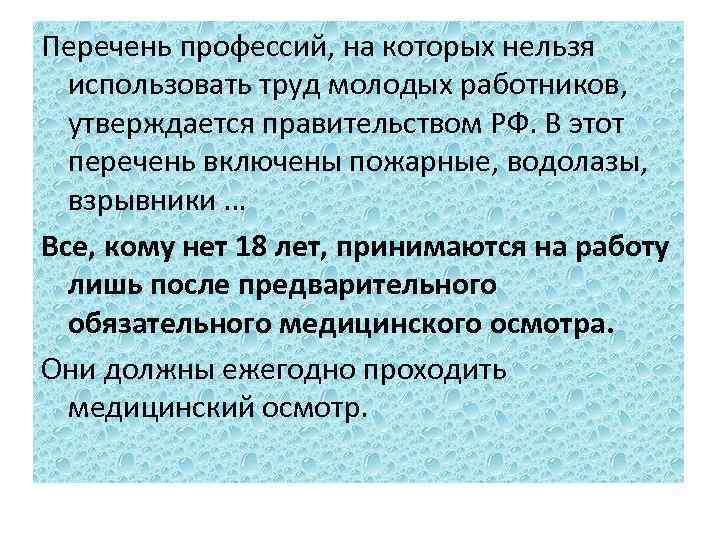 Перечень профессий, на которых нельзя использовать труд молодых работников, утверждается правительством РФ. В этот перечень включены пожарные, водолазы, взрывники …

Все, кому нет 18 лет, принимаются на работу лишь после предварительного обязательного медицинского осмотра.

Они должны ежегодно проходить медицинский осмотр.